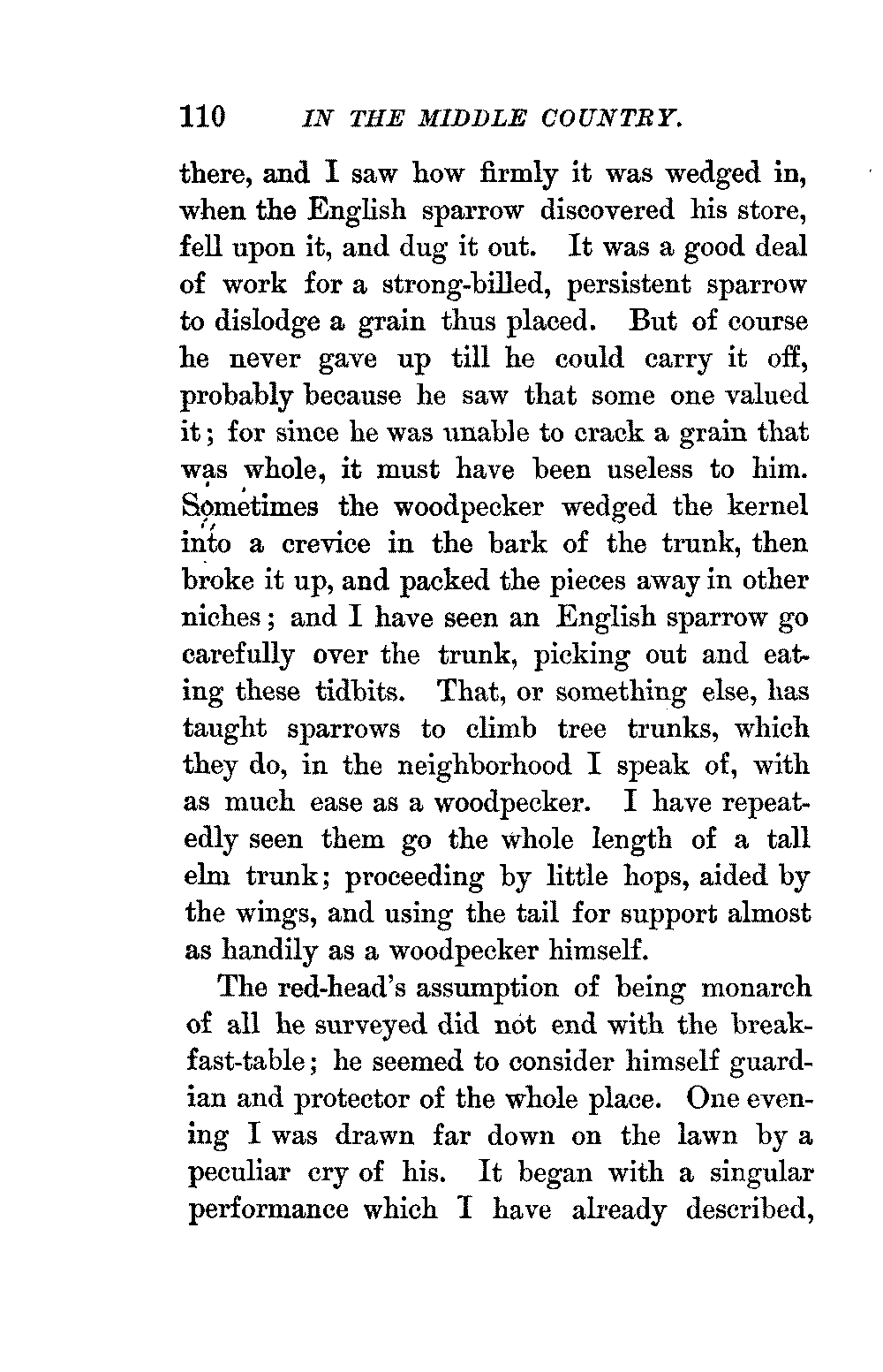 110 IN THE MIDDLE COUNTRY.

there, and I saw how firmly it was wedged in, when the English sparrow discovered his store, fell upon it, and dug it out. It was a good deal of work for a strong-billed, persistent sparrow to dislodge a grain thus placed. But of course he never gave up till he could carry it off, probably because he saw that some one valued it; for since he was unable to crack a grain that was whole, it must have been useless to him. Sometimes the woodpecker wedged the kernel into a crevice in the bark of the trunk, then broke it up, and packed the pieces away in other niches; and I have seen an English sparrow go carefully over the trunk, picking out and eating these tidbits. That, or something else, has taught sparrows to climb tree trunks, which they do, in the neighborhood I speak of, with as much ease as a woodpecker. I have repeatedly seen them go the whole length of a tall elm trunk; proceeding by little hops, aided by the wings, and using the tail for support almost as handily as a woodpecker himself.

The red-head's assumption of being monarch of all he surveyed did not end with the breakfast-table; he seemed to consider himself guardian and protector of the whole place. One evening I was drawn far down on the lawn by a peculiar cry of his. It began with a singular performance which I have already described,